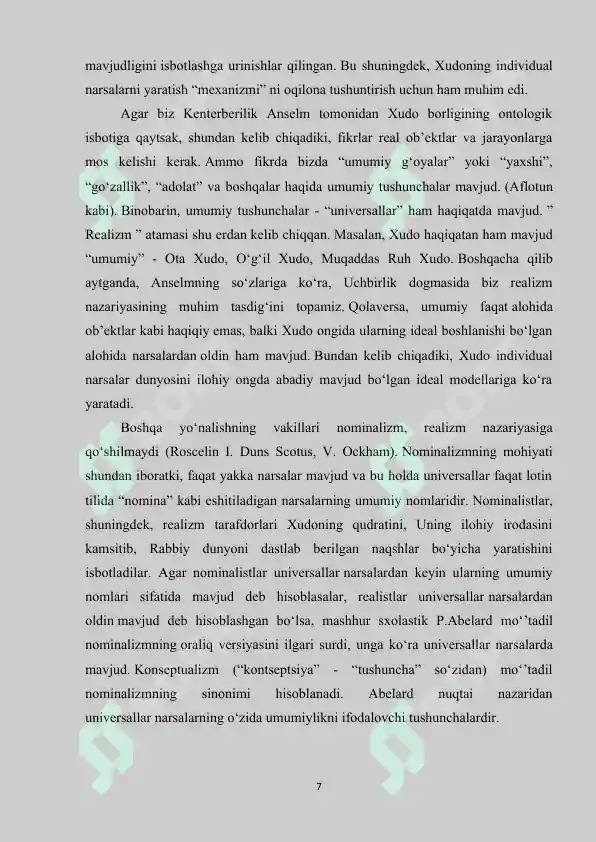 mavjudligini isbotlashga urinishlar qilingan. Bu shuningdek, Xudoning individual narsalarni yaratish "mexanizmi" ni oqilona tushuntirish uchun ham muhim edi.

Agar biz Kenterberilik Anselm tomonidan Xudo borligining ontologik isbotiga qaytsak, shundan kelib chiqadiki, fikrlar real ob'ektlar va jarayonlarga mos kelishi kerak. Ammo fikrda bizda "umumiy g'oyalar" yoki "yaxshi", "go'zallik", "adolat" va boshqalar haqida umumiy tushunchalar mavjud. (Aflotun kabi). Binobarin, umumiy tushunchalar - "universallar" ham haqiqatda mavjud. " Realizm " atamasi shu erdan kelib chiqqan. Masalan, Xudo haqiqatan ham mavjud "umumiy" - Ota Xudo, O'g'il Xudo, Muqaddas Ruh Xudo. Boshqacha qilib aytganda, Anselmning so'zlariga ko'ra, Uchbirlik dogmasida biz realizm nazariyasining muhim tasdig'ini topamiz. Qolaversa, umumiy faqat alohida ob'ektlar kabi haqiqiy emas, balki Xudo ongida ularning ideal boshlanishi bo'lgan alohida narsalardan oldin ham mavjud. Bundan kelib chiqadiki, Xudo individual narsalar dunyosini ilohiy ongda abadiy mavjud bo'lgan ideal modellariga ko'ra yaratadi.

Boshqa yo'nalishning vakillari nominalizm, realizm nazariyasiga qo'shilmaydi (Roscelin I. Duns Scotus, V. Ockham). Nominalizmning mohiyati shundan iboratki, faqat yakka narsalar mavjud va bu holda universallar faqat lotin tilida "nomina" kabi eshitiladigan narsalarning umumiy nomlaridir. Nominalistlar, shuningdek, realizm tarafdorlari Xudoning qudratini, Uning ilohiy irodasini kamsitib, Rabbiy dunyoni dastlab berilgan naqshlar bo'yicha yaratishini isbotladilar. Agar nominalistlar universallar narsalardan keyin ularning umumiy nomlari sifatida mavjud deb hisoblasalar, realistlar universallar narsalardan oldin mavjud deb hisoblashgan bo'lsa, mashhur sxolastik P.Abelard mo''tadil nominalizmning oraliq versiyasini ilgari surdi, unga ko'ra universallar narsalarda mavjud. Konseptualizm ("kontseptsiya" - "tushuncha" so'zidan) mo''tadil nominalizmning sinonimi hisoblanadi. Abelard nuqtai nazaridan universallar narsalarning o'zida umumiylikni ifodalovchi tushunchalardir.

7